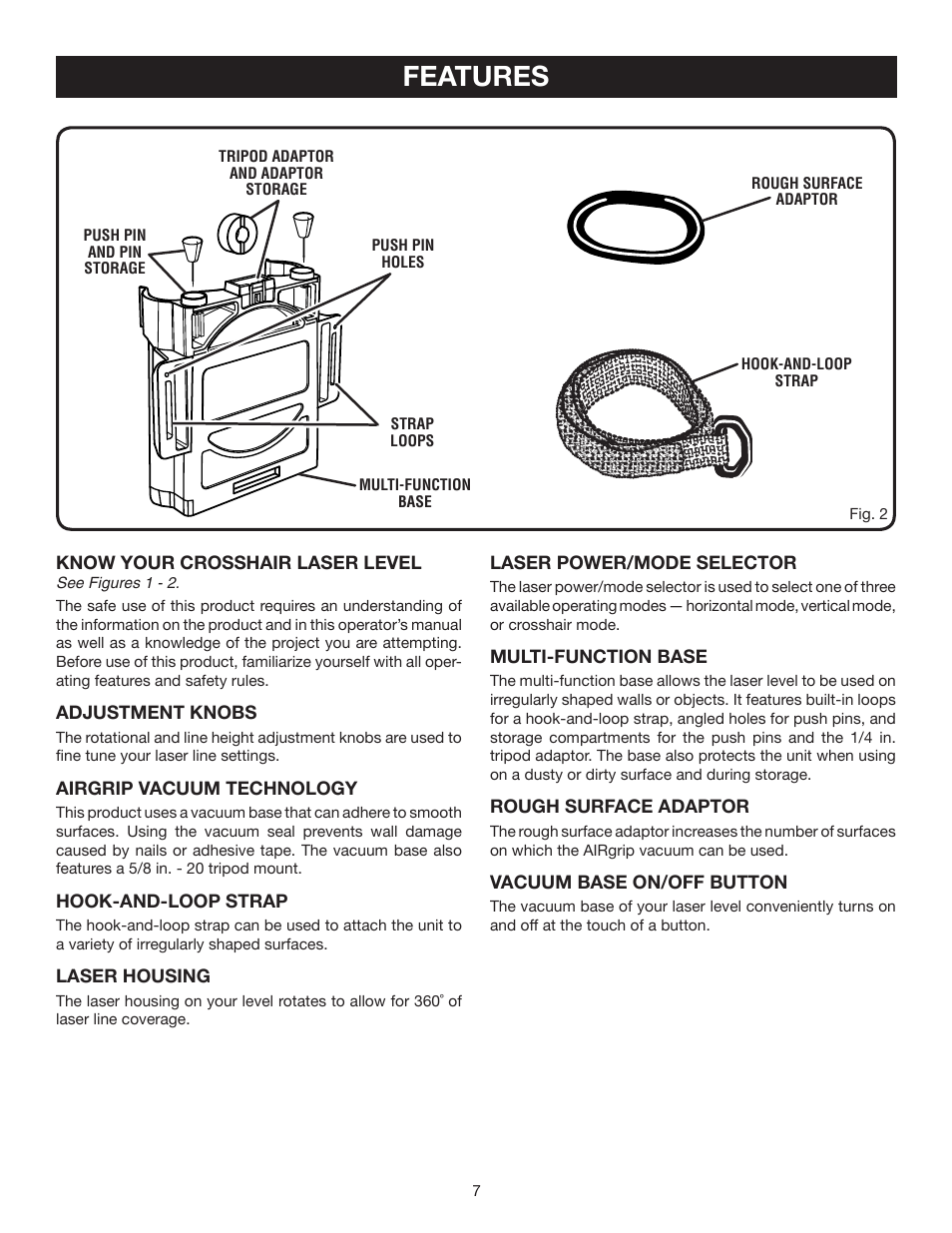 FEATURES

TRIPOD ADAPTOR AND ADAPTOR STORAGE

PUSH PIN AND PIN STORAGE

PUSH PIN HOLES

STRAP LOOPS

MULTI-FUNCTION BASE

ROUGH SURFACE ADAPTOR

HOOK-AND-LOOP STRAP

Fig. 2

KNOW YOUR CROSSHAIR LASER LEVEL

See Figures 1 - 2.

The safe use of this product requires an understanding of the information on the product and in this operator's manual as well as a knowledge of the project you are attempting. Before use of this product, familiarize yourself with all operating features and safety rules.

ADJUSTMENT KNOBS

The rotational and line height adjustment knobs are used to fine tune your laser line settings.

AIRGRIP VACUUM TECHNOLOGY

This product uses a vacuum base that can adhere to smooth surfaces. Using the vacuum seal prevents wall damage caused by nails or adhesive tape. The vacuum base also features a 5/8 in. - 20 tripod mount.

HOOK-AND-LOOP STRAP

The hook-and-loop strap can be used to attach the unit to a variety of irregularly shaped surfaces.

LASER HOUSING

The laser housing on your level rotates to allow for 360° of laser line coverage.

LASER POWER/MODE SELECTOR

The laser power/mode selector is used to select one of three available operating modes — horizontal mode, vertical mode, or crosshair mode.

MULTI-FUNCTION BASE

The multi-function base allows the laser level to be used on irregularly shaped walls or objects. It features built-in loops for a hook-and-loop strap, angled holes for push pins, and storage compartments for the push pins and the 1/4 in. tripod adaptor. The base also protects the unit when using on a dusty or dirty surface and during storage.

ROUGH SURFACE ADAPTOR

The rough surface adaptor increases the number of surfaces on which the AIRgrip vacuum can be used.

VACUUM BASE ON/OFF BUTTON

The vacuum base of your laser level conveniently turns on and off at the touch of a button.

7